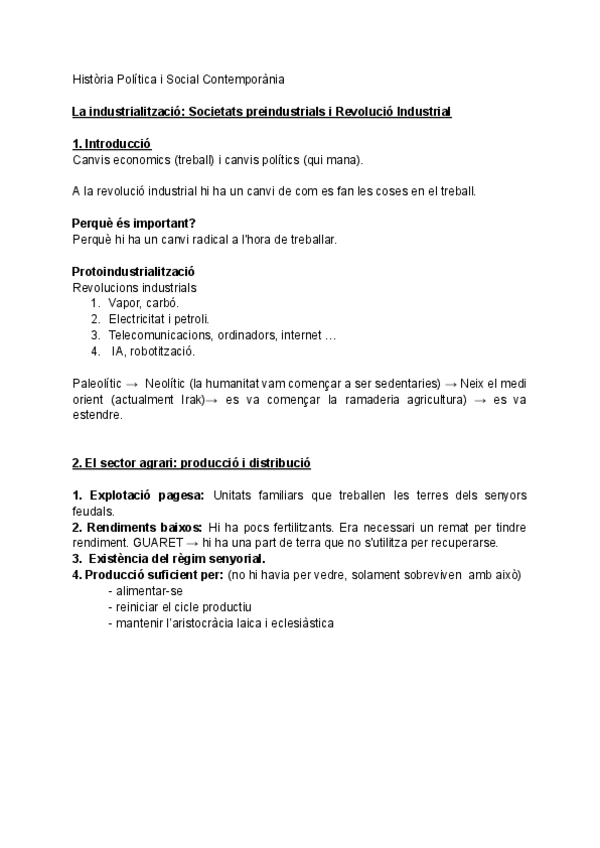 Història Política i Social Contemporània

La industrialització: Societats preindustrials i Revolució Industrial

1. Introducció
Canvis economics (treball) i canvis polítics (qui mana).

A la revolució industrial hi ha un canvi de com es fan les coses en el treball.

Perquè és important?
Perquè hi ha un canvi radical a l'hora de treballar.

Protoindustrialització
Revolucions industrials
1. Vapor, carbó.
2. Electricitat i petroli.
3. Telecomunicacions, ordinadors, internet …
4. IA, robotització.

Paleolític → Neolític (la humanitat vam començar a ser sedentaries) → Neix el medi orient (actualment Irak)→ es va començar la ramaderia agricultura) → es va estendre.

2. El sector agrari: producció i distribució

1. Explotació pagesa: Unitats familiars que treballen les terres dels senyors feudals.
2. Rendiments baixos: Hi ha pocs fertilitzants. Era necessari un remat per tindre rendiment. GUARET → hi ha una part de terra que no s'utilitza per recuperarse.
3. Existència del règim senyorial.
4. Producció suficient per: (no hi havia per vedre, solament sobreviven amb això)
- alimentar-se
- reiniciar el cicle productiu
- mantenir l'aristocràcia laica i eclesiàstica